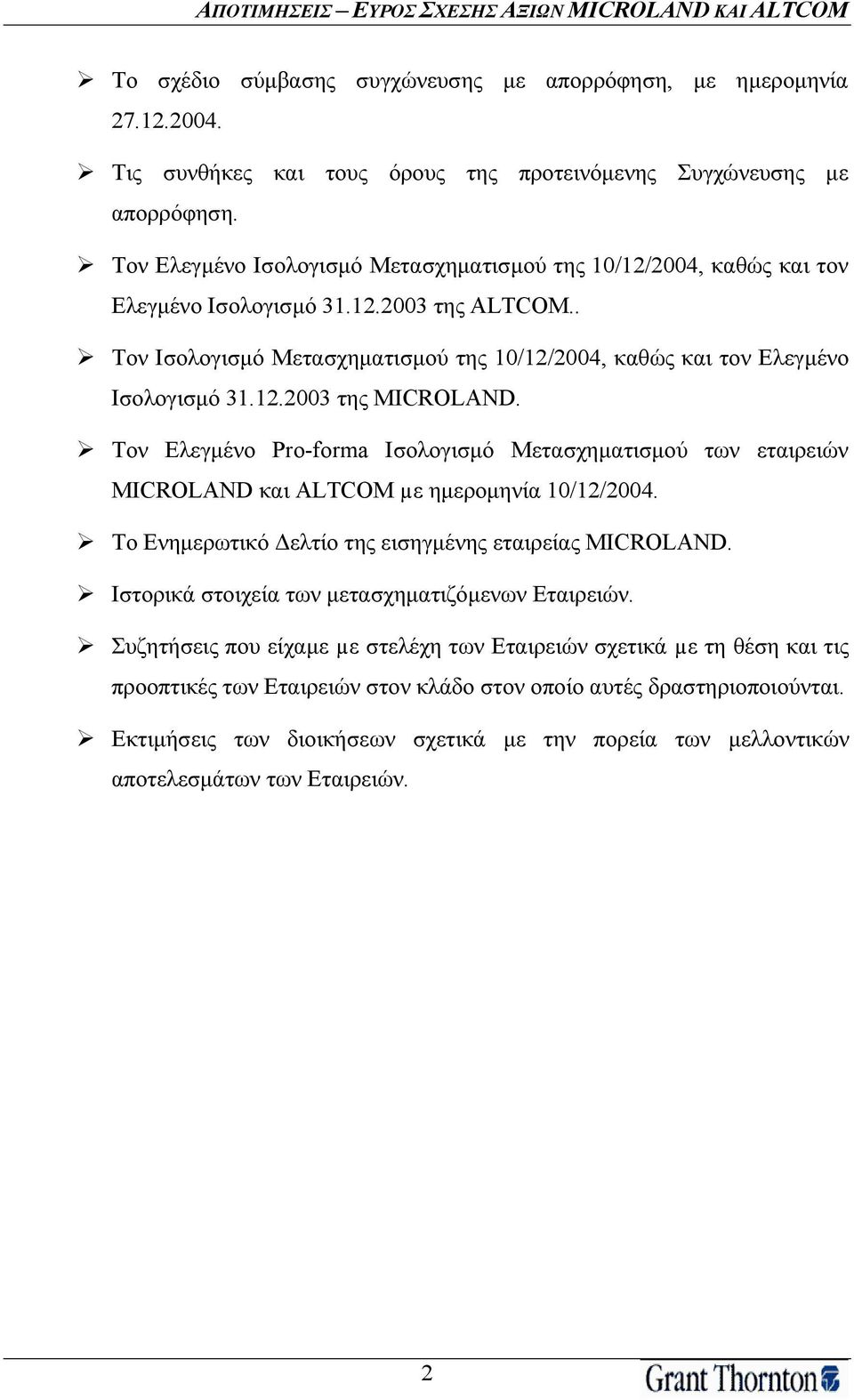 ΑΠΟΤΙΜΗΣΕΙΣ – ΕΥΡΟΣ ΣΧΕΣΗΣ ΑΞΙΩΝ MICROLAND ΚΑΙ ALTCOM

➢ Το σχέδιο σύμβασης συγχώνευσης με απορρόφηση, με ημερομηνία 27.12.2004.

➢ Τις συνθήκες και τους όρους της προτεινόμενης Συγχώνευσης με απορρόφηση.

➢ Τον Ελεγμένο Ισολογισμό Μετασχηματισμού της 10/12/2004, καθώς και τον Ελεγμένο Ισολογισμό 31.12.2003 της ALTCOM..

➢ Τον Ισολογισμό Μετασχηματισμού της 10/12/2004, καθώς και τον Ελεγμένο Ισολογισμό 31.12.2003 της MICROLAND.

➢ Τον Ελεγμένο Pro-forma Ισολογισμό Μετασχηματισμού των εταιρειών MICROLAND και ALTCOM με ημερομηνία 10/12/2004.

➢ Το Ενημερωτικό Δελτίο της εισηγμένης εταιρείας MICROLAND.

➢ Ιστορικά στοιχεία των μετασχηματιζόμενων Εταιρειών.

➢ Συζητήσεις που είχαμε με στελέχη των Εταιρειών σχετικά με τη θέση και τις προοπτικές των Εταιρειών στον κλάδο στον οποίο αυτές δραστηριοποιούνται.

➢ Εκτιμήσεις των διοικήσεων σχετικά με την πορεία των μελλοντικών αποτελεσμάτων των Εταιρειών.

2

Grant Thornton